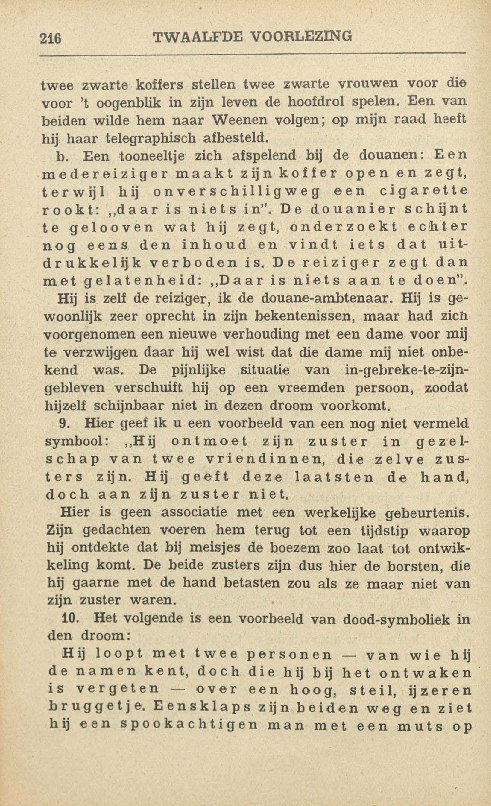 216 TWAALFDE VOORLEZING

twee zwarte koffers stellen twee zwarte vrouwen voor die voor 't oogenblik in zijn leven de hoofdrol spelen. Een van beiden wilde hem naar Weenen volgen; op mijn raad heeft hij haar telegraphisch afbesteld.

b. Een tooneeltje zich afspelend bij de douanen: Een medereiziger maakt zijn koffer open en zegt, terwijl hij onverschilligweg een cigarette rookt: „daar is niets in". De douanier schijnt te gelooven wat hij zegt, onderzoekt echter nog eens den inhoud en vindt iets dat uitdrukkelijk verboden is. De reiziger zegt dan met gelatenheid: „Daar is niets aan te doen".

Hij is zelf de reiziger, ik de douane-ambtenaar. Hij is gewoonlijk zeer oprecht in zijn bekentenissen, maar had zich voorgenomen een nieuwe verhouding met een dame voor mij te verzwijgen daar hij wel wist dat die dame mij niet onbekend was. De pijnlijke situatie van in-gebreke-te-zijn-gebleven verschuift hij op een vreemden persoon, zoodat hijzelf schijnbaar niet in dezen droom voorkomt.

9. Hier geef ik u een voorbeeld van een nog niet vermeld symbool: „Hij ontmoet zijn zuster in gezelschap van twee vriendinnen, die zelve zusters zijn. Hij geeft deze laatsten de hand, doch aan zijn zuster niet.

Hier is geen associatie met een werkelijke gebeurtenis. Zijn gedachten voeren hem terug tot een tijdstip waarop hij ontdekte dat bij meisjes de boezem zoo laat tot ontwikkeling komt. De beide zusters zijn dus hier de borsten, die hij gaarne met de hand betasten zou als ze maar niet van zijn zuster waren.

10. Het volgende is een voorbeeld van dood-symboliek in den droom:

Hij loopt met twee personen — van wie hij de namen kent, doch die hij bij het ontwaken is vergeten — over een hoog, steil, ijzeren bruggetje. Eensklaps zijn beiden weg en ziet hij een spookachtigen man met een muts op